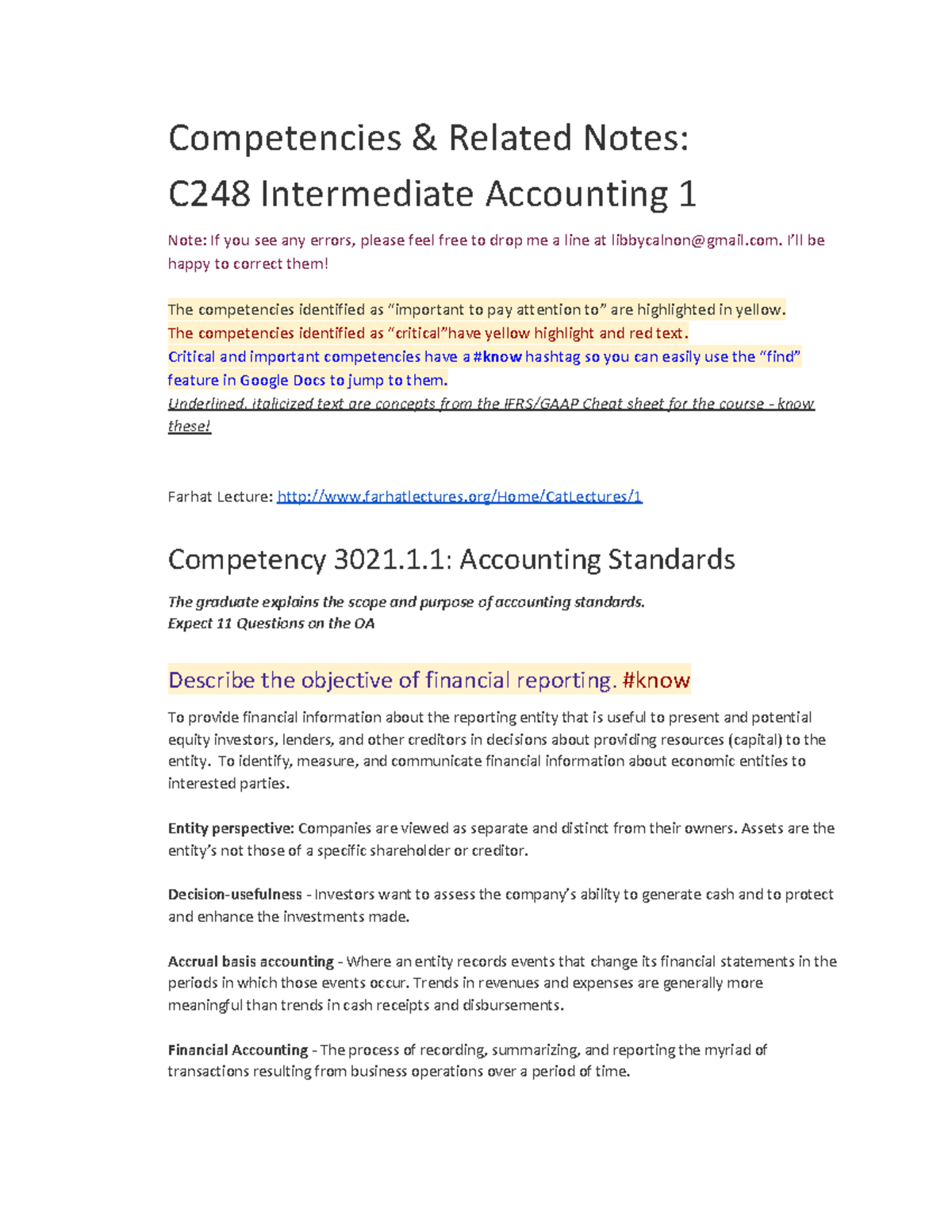 Competencies & Related Notes:
C248 Intermediate Accounting 1

Note: If you see any errors, please feel free to drop me a line at libbycalnon@gmail.com. I'll be happy to correct them!

The competencies identified as "important to pay attention to" are highlighted in yellow.
The competencies identified as "critical"have yellow highlight and red text.
Critical and important competencies have a #know hashtag so you can easily use the "find" feature in Google Docs to jump to them.
Underlined, italicized text are concepts from the IFRS/GAAP Cheat sheet for the course - know these!

Farhat Lecture: http://www.farhatlectures.org/Home/CatLectures/1

Competency 3021.1.1: Accounting Standards

The graduate explains the scope and purpose of accounting standards.
Expect 11 Questions on the OA

Describe the objective of financial reporting. #know

To provide financial information about the reporting entity that is useful to present and potential equity investors, lenders, and other creditors in decisions about providing resources (capital) to the entity. To identify, measure, and communicate financial information about economic entities to interested parties.

Entity perspective: Companies are viewed as separate and distinct from their owners. Assets are the entity's not those of a specific shareholder or creditor.

Decision-usefulness - Investors want to assess the company's ability to generate cash and to protect and enhance the investments made.

Accrual basis accounting - Where an entity records events that change its financial statements in the periods in which those events occur. Trends in revenues and expenses are generally more meaningful than trends in cash receipts and disbursements.

Financial Accounting - The process of recording, summarizing, and reporting the myriad of transactions resulting from business operations over a period of time.